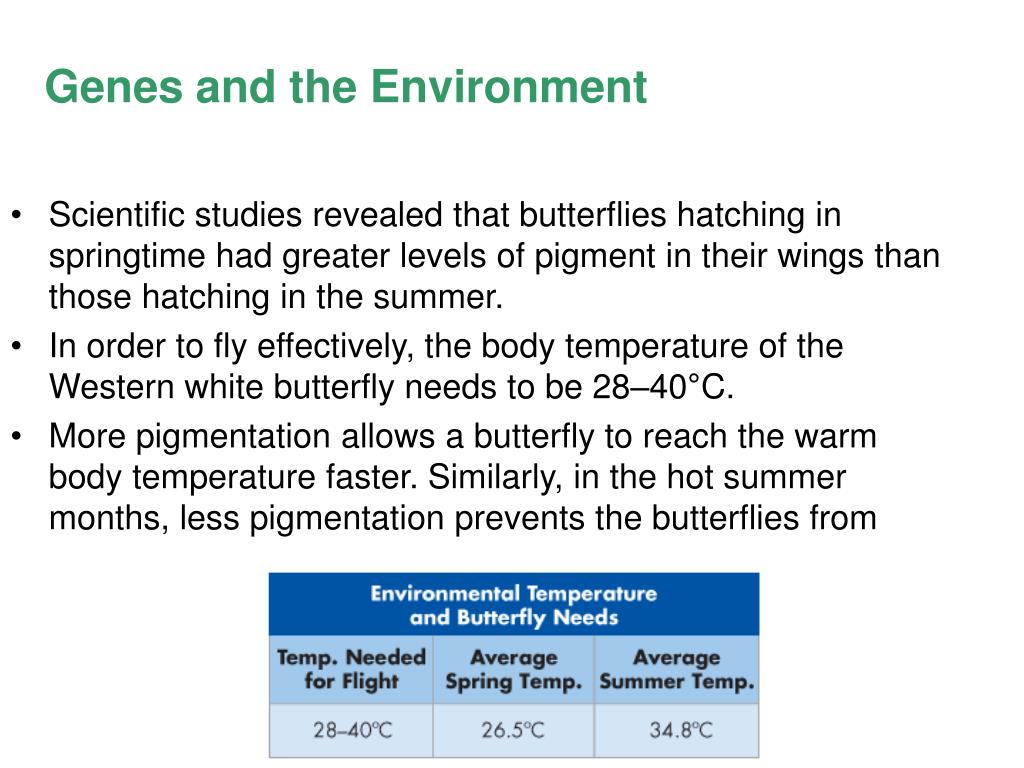 Genes and the Environment

• Scientific studies revealed that butterflies hatching in springtime had greater levels of pigment in their wings than those hatching in the summer.

• In order to fly effectively, the body temperature of the Western white butterfly needs to be 28–40°C.

• More pigmentation allows a butterfly to reach the warm body temperature faster. Similarly, in the hot summer months, less pigmentation prevents the butterflies from

Environmental Temperature and Butterfly Needs

| Temp. Needed for Flight | Average Spring Temp. | Average Summer Temp. |
|---|---|---|
| 28–40°C | 26.5°C | 34.8°C |